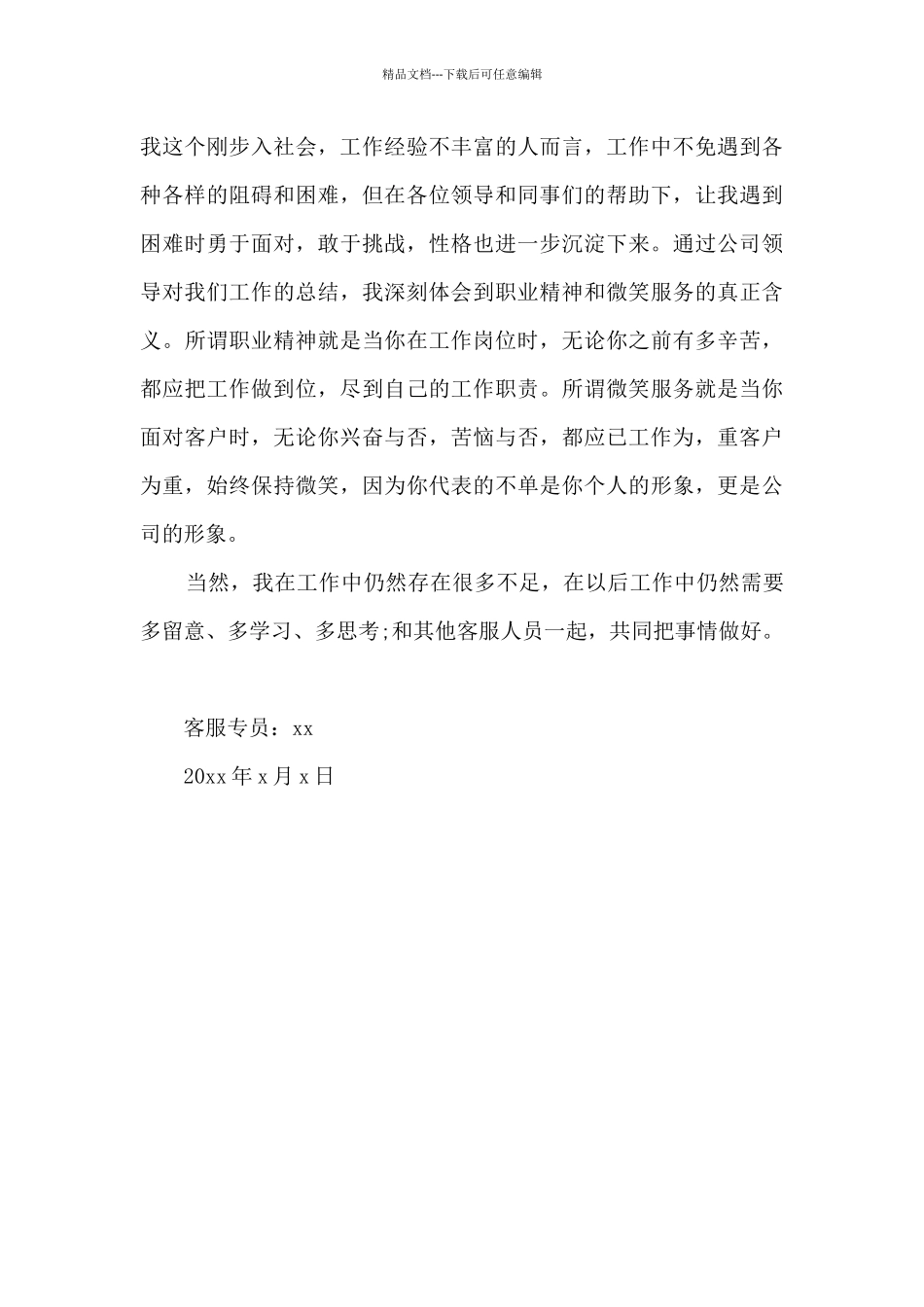 精品文档---下载后可任意编辑

我这个刚步入社会，工作经验不丰富的人而言，工作中不免遇到各种各样的阻碍和困难，但在各位领导和同事们的帮助下，让我遇到困难时勇于面对，敢于挑战，性格也进一步沉淀下来。通过公司领导对我们工作的总结，我深刻体会到职业精神和微笑服务的真正含义。所谓职业精神就是当你在工作岗位时，无论你之前有多辛苦，都应把工作做到位，尽到自己的工作职责。所谓微笑服务就是当你面对客户时，无论你兴奋与否，苦恼与否，都应已工作为，重客户为重，始终保持微笑，因为你代表的不单是你个人的形象，更是公司的形象。

当然，我在工作中仍然存在很多不足，在以后工作中仍然需要多留意、多学习、多思考;和其他客服人员一起，共同把事情做好。

客服专员：xx

20xx 年 x 月 x 日